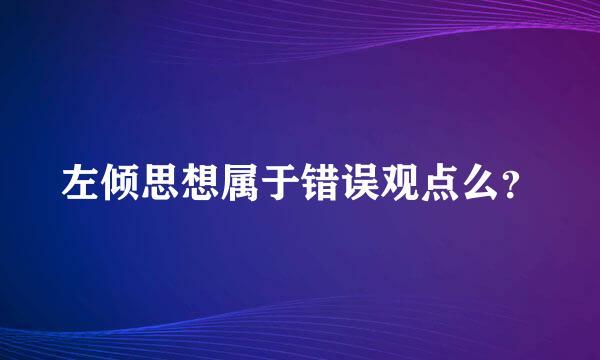 左倾思想属于错误观点么？